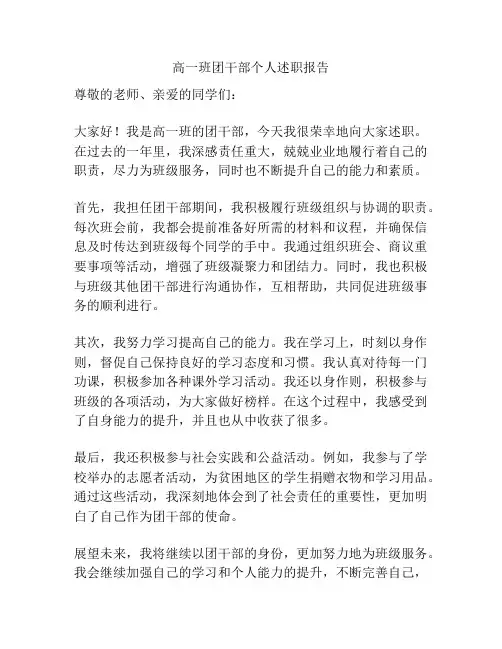 高一班团干部个人述职报告

尊敬的老师、亲爱的同学们：

大家好！我是高一班的团干部，今天我很荣幸地向大家述职。在过去的一年里，我深感责任重大，兢兢业业地履行着自己的职责，尽力为班级服务，同时也不断提升自己的能力和素质。

首先，我担任团干部期间，我积极履行班级组织与协调的职责。每次班会前，我都会提前准备好所需的材料和议程，并确保信息及时传达到班级每个同学的手中。我通过组织班会、商议重要事项等活动，增强了班级凝聚力和团结力。同时，我也积极与班级其他团干部进行沟通协作，互相帮助，共同促进班级事务的顺利进行。

其次，我努力学习提高自己的能力。我在学习上，时刻以身作则，督促自己保持良好的学习态度和习惯。我认真对待每一门功课，积极参加各种课外学习活动。我还以身作则，积极参与班级的各项活动，为大家做好榜样。在这个过程中，我感受到了自身能力的提升，并且也从中收获了很多。

最后，我还积极参与社会实践和公益活动。例如，我参与了学校举办的志愿者活动，为贫困地区的学生捐赠衣物和学习用品。通过这些活动，我深刻地体会到了社会责任的重要性，更加明白了自己作为团干部的使命。

展望未来，我将继续以团干部的身份，更加努力地为班级服务。我会继续加强自己的学习和个人能力的提升，不断完善自己，